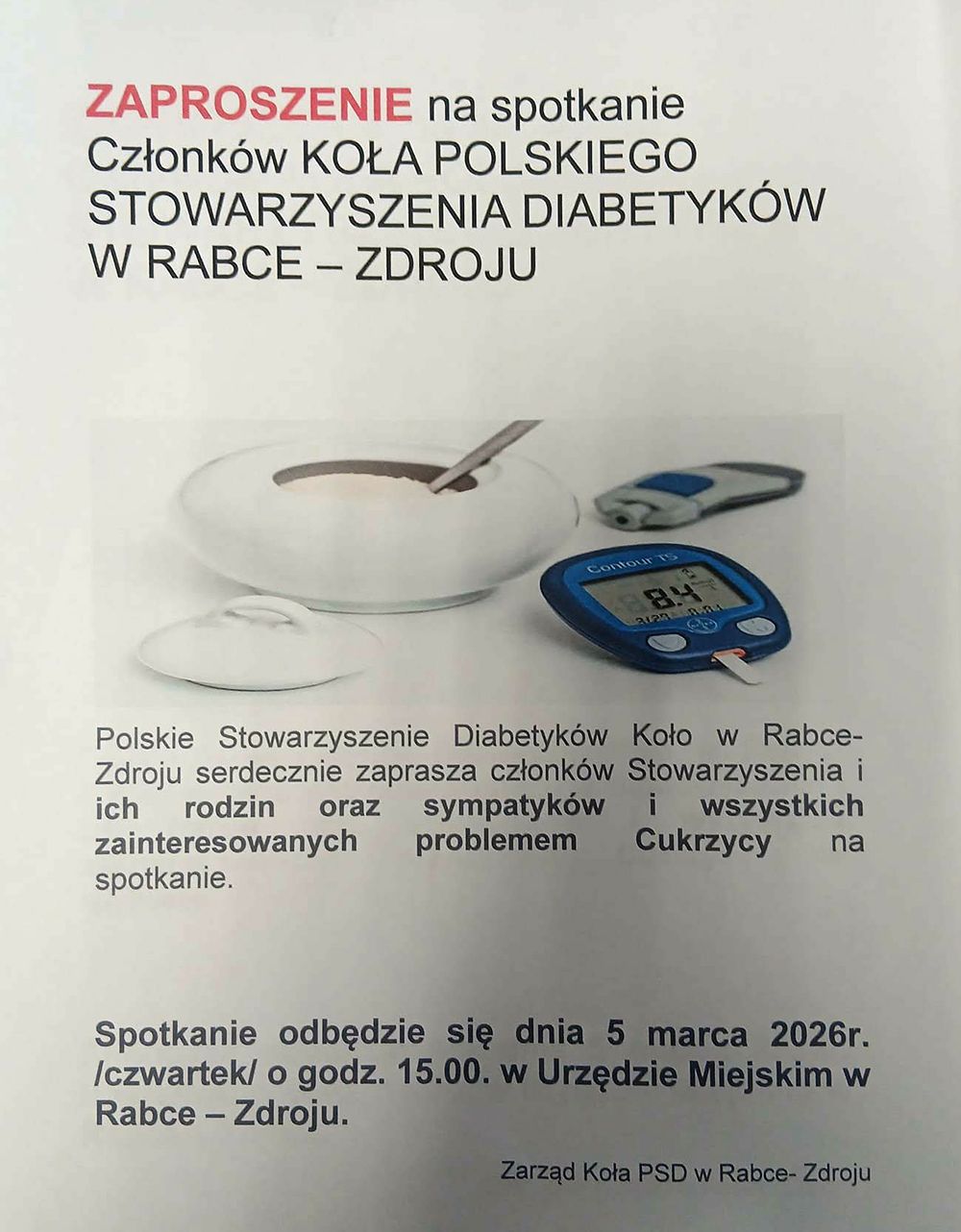 ZAPROSZENIE na spotkanie
Członków KOŁA POLSKIEGO
STOWARZYSZENIA DIABETYKÓW
W RABCE – ZDROJU

Contour TS

8.4

Polskie Stowarzyszenie Diabetyków Koło w Rabce-Zdroju serdecznie zaprasza członków Stowarzyszenia i ich rodzin oraz sympatyków i wszystkich zainteresowanych problemem Cukrzycy na spotkanie.

Spotkanie odbędzie się dnia 5 marca 2026r. /czwartek/ o godz. 15.00. w Urzędzie Miejskim w Rabce – Zdroju.

Zarząd Koła PSD w Rabce- Zdroju